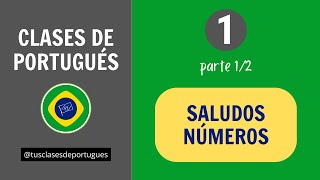 CLASES DE PORTUGUÉS

@tusclasesdeportugues

1

parte 1/2

SALUDOS
NÚMEROS